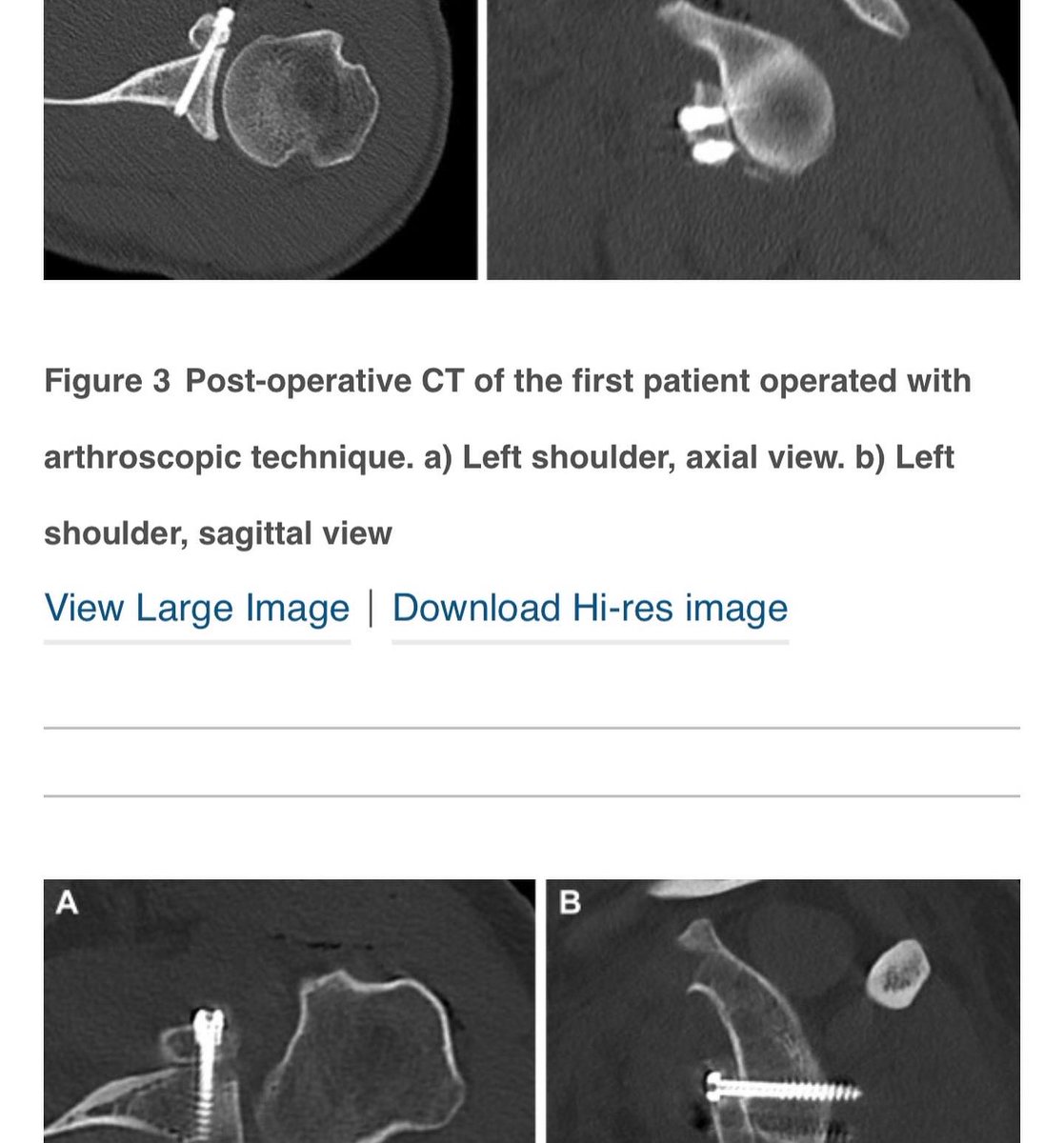 Figure 3 Post-operative CT of the first patient operated with arthroscopic technique. a) Left shoulder, axial view. b) Left shoulder, sagittal view

View Large Image | Download Hi-res image

A

B